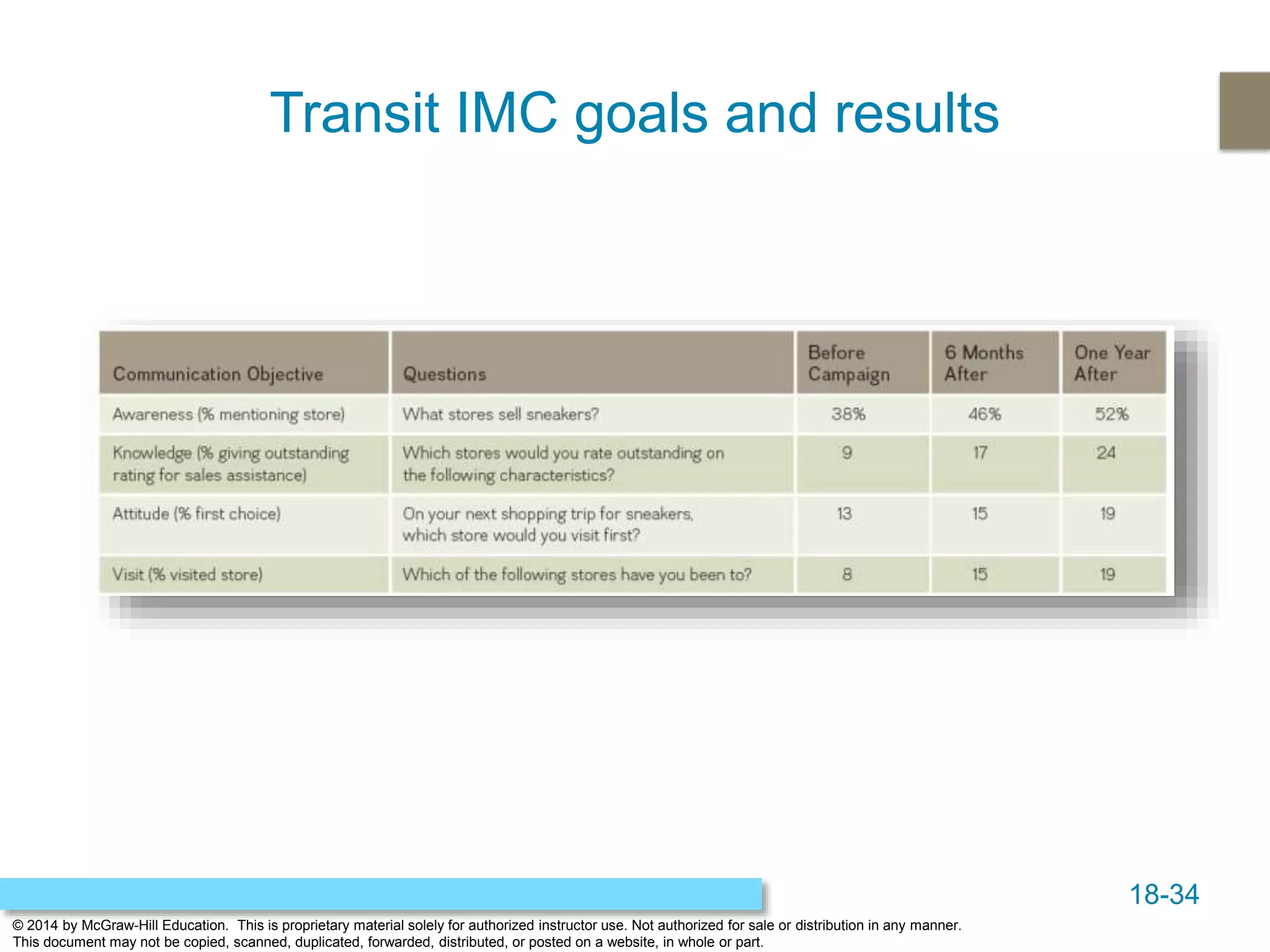 Transit IMC goals and results

| Communication Objective | Questions | Before Campaign | 6 Months After | One Year After |
|---|---|---|---|---|
| Awareness (% mentioning store) | What stores sell sneakers? | 38% | 46% | 52% |
| Knowledge (% giving outstanding rating for sales assistance) | Which stores would you rate outstanding on the following characteristics? | 9 | 17 | 24 |
| Attitude (% first choice) | On your next shopping trip for sneakers, which store would you visit first? | 13 | 15 | 19 |
| Visit (% visited store) | Which of the following stores have you been to? | 8 | 15 | 19 |

18-34

© 2014 by McGraw-Hill Education. This is proprietary material solely for authorized instructor use. Not authorized for sale or distribution in any manner. This document may not be copied, scanned, duplicated, forwarded, distributed, or posted on a website, in whole or part.